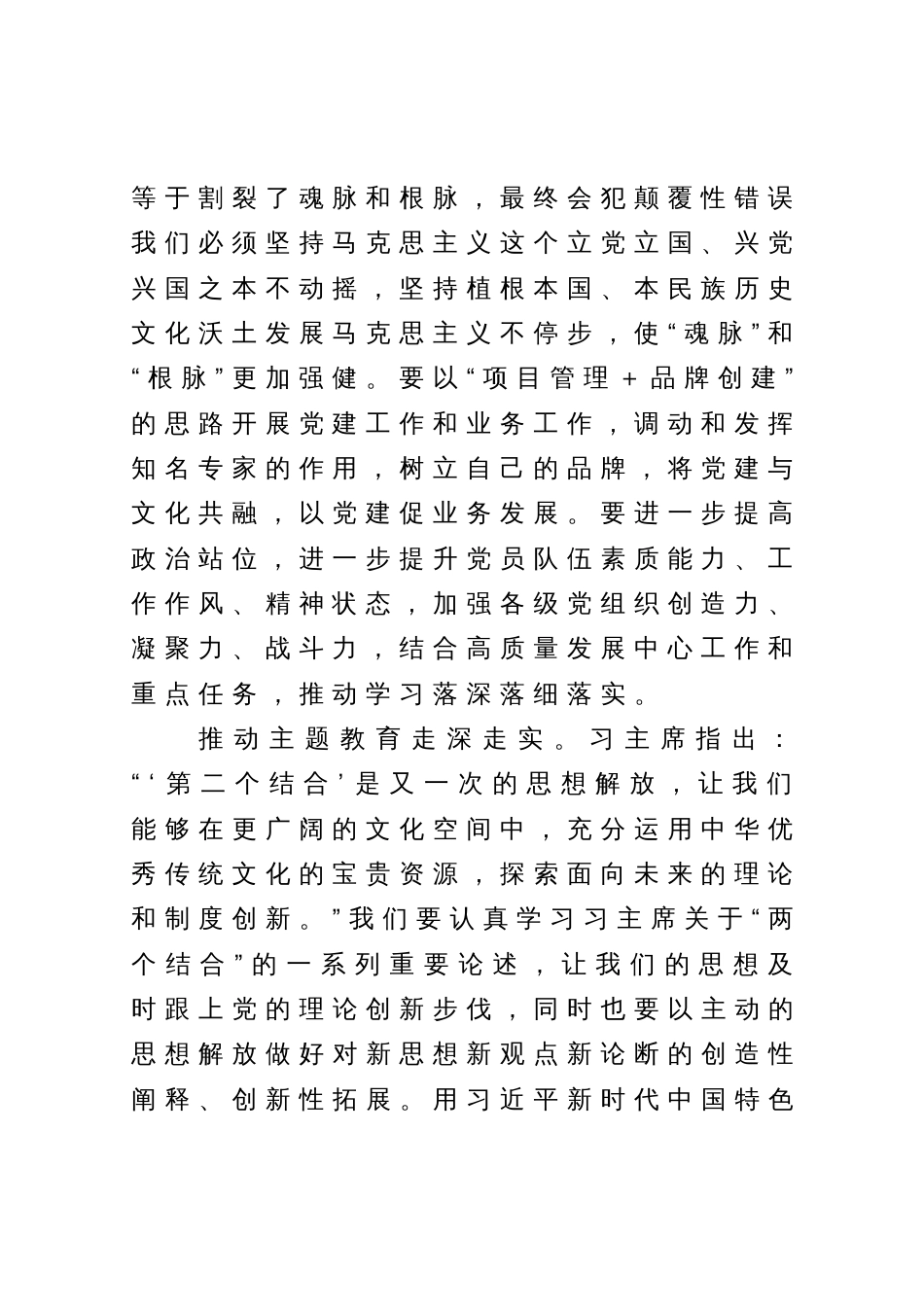 等于割裂了魂脉和根脉，最终会犯颠覆性错误我们必须坚持马克思主义这个立党立国、兴党兴国之本不动摇，坚持植根本国、本民族历史文化沃土发展马克思主义不停步，使“魂脉”和“根脉”更加强健。要以“项目管理＋品牌创建”的思路开展党建工作和业务工作，调动和发挥知名专家的作用，树立自己的品牌，将党建与文化共融，以党建促业务发展。要进一步提高政治站位，进一步提升党员队伍素质能力、工作作风、精神状态，加强各级党组织创造力、凝聚力、战斗力，结合高质量发展中心工作和重点任务，推动学习落深落细落实。

推动主题教育走深走实。习主席指出：“‘第二个结合’是又一次的思想解放，让我们能够在更广阔的文化空间中，充分运用中华优秀传统文化的宝贵资源，探索面向未来的理论和制度创新。”我们要认真学习习主席关于“两个结合”的一系列重要论述，让我们的思想及时跟上党的理论创新步伐，同时也要以主动的思想解放做好对新思想新观点新论断的创造性阐释、创新性拓展。用习近平新时代中国特色